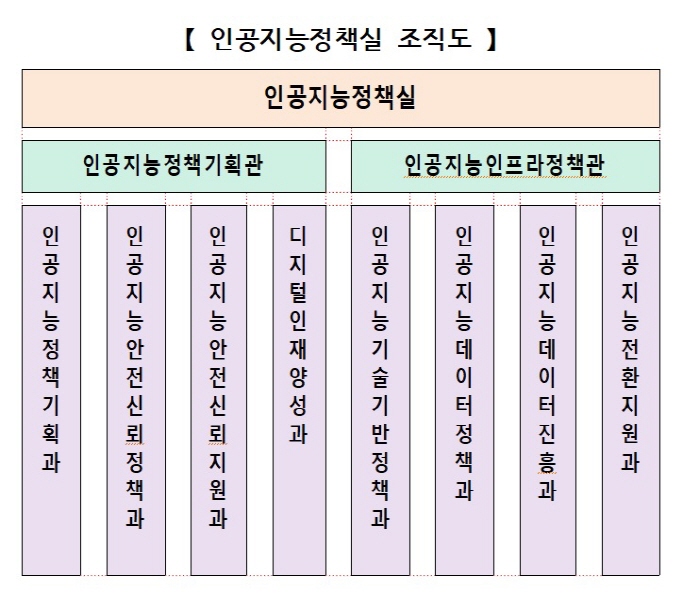 【 인공지능정책실 조직도 】

인공지능정책실

인공지능정책기획관

인공지능인프라정책관

인공지능정책기획과

인공지능안전신뢰정책과

인공지능안전신뢰지원과

디지털인재양성과

인공지능기술기반정책과

인공지능데이터정책과

인공지능데이터진흥과

인공지능전환지원과